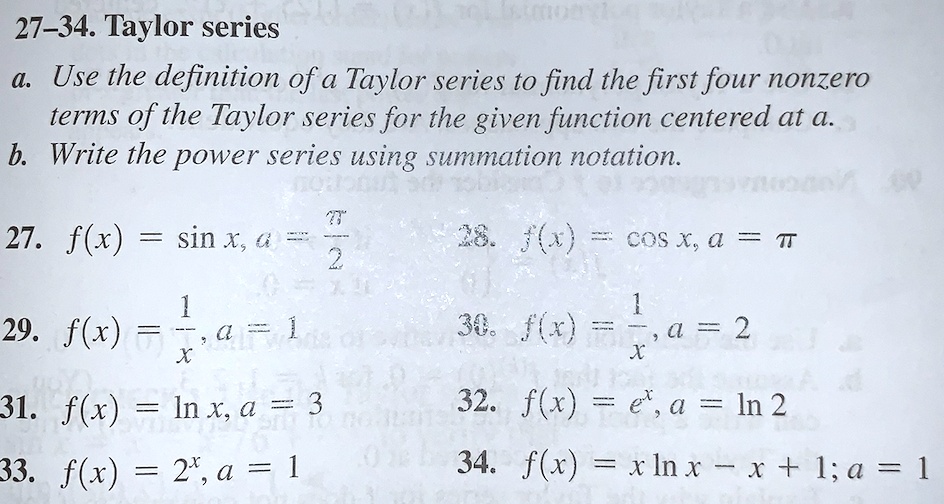 27–34. Taylor series

a. Use the definition of a Taylor series to find the first four nonzero terms of the Taylor series for the given function centered at a.
b. Write the power series using summation notation.

27. $f(x) = \sin x, a = \frac{\pi}{2}$

28. $f(x) = \cos x, a = \pi$

29. $f(x) = \frac{1}{x}, a = 1$

30. $f(x) = \frac{1}{x}, a = 2$

31. $f(x) = \ln x, a = 3$

32. $f(x) = e^x, a = \ln 2$

33. $f(x) = 2^x, a = 1$

34. $f(x) = x \ln x - x + 1; a = 1$